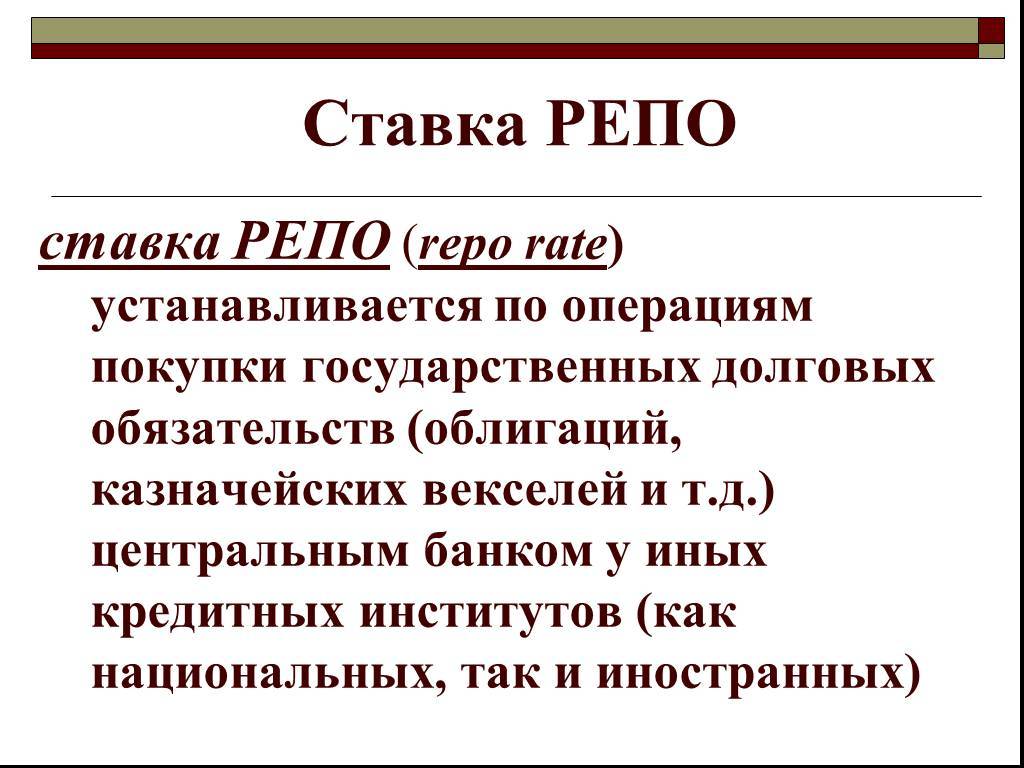 Ставка РЕПО

ставка РЕПО (repo rate) устанавливается по операциям покупки государственных долговых обязательств (облигаций, казначейских векселей и т.д.) центральным банком у иных кредитных институтов (как национальных, так и иностранных)